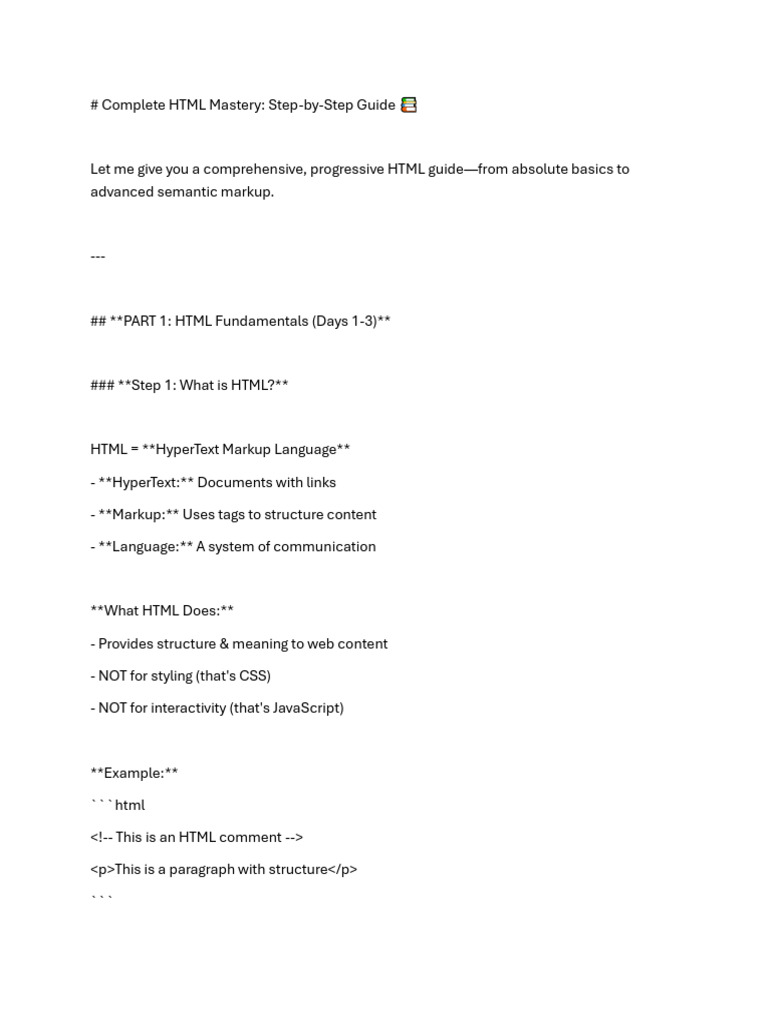 # Complete HTML Mastery: Step-by-Step Guide 📚

Let me give you a comprehensive, progressive HTML guide—from absolute basics to advanced semantic markup.

---

## **PART 1: HTML Fundamentals (Days 1-3)**

### **Step 1: What is HTML?**

HTML = **HyperText Markup Language**

- **HyperText:** Documents with links

- **Markup:** Uses tags to structure content

- **Language:** A system of communication

**What HTML Does:**

- Provides structure & meaning to web content

- NOT for styling (that's CSS)

- NOT for interactivity (that's JavaScript)

**Example:**

```html

<!-- This is an HTML comment -->

<p>This is a paragraph with structure</p>

```